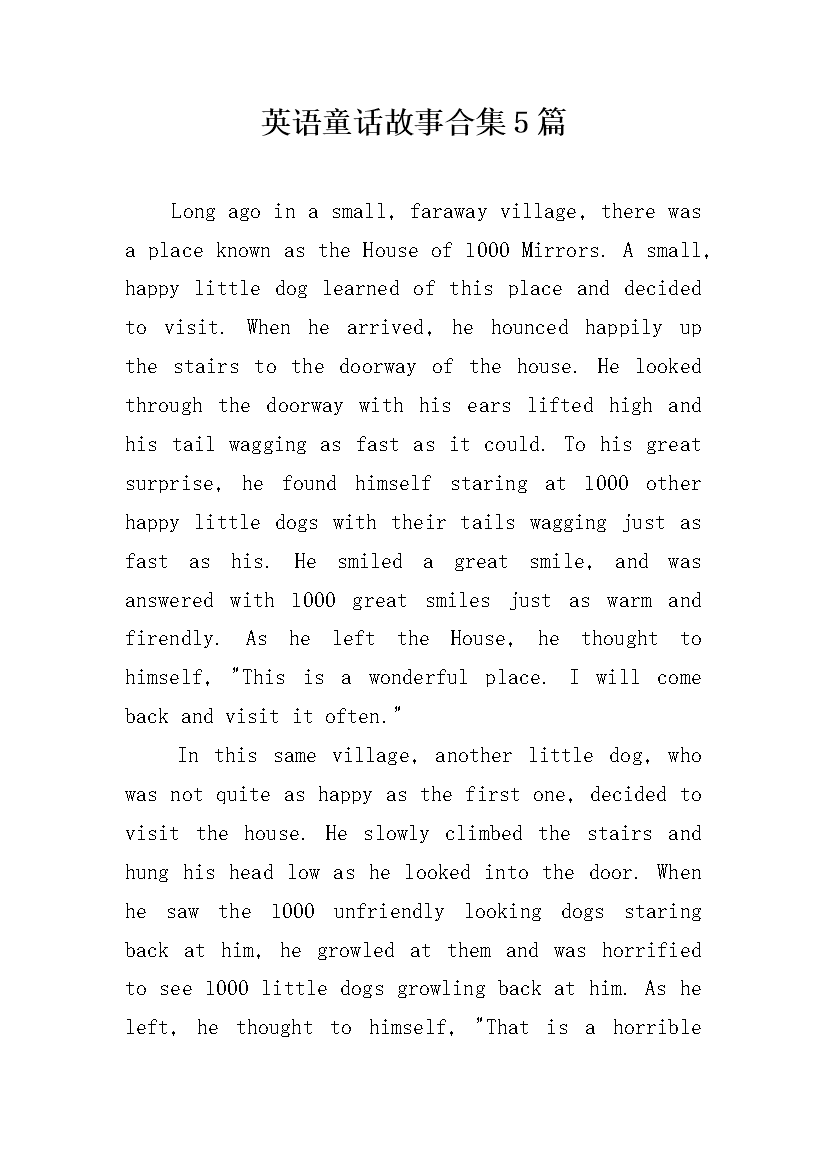 英语童话故事合集5篇

Long ago in a small, faraway village, there was a place known as the House of 1000 Mirrors. A small, happy little dog learned of this place and decided to visit. When he arrived, he hounced happily up the stairs to the doorway of the house. He looked through the doorway with his ears lifted high and his tail wagging as fast as it could. To his great surprise, he found himself staring at 1000 other happy little dogs with their tails wagging just as fast as his. He smiled a great smile, and was answered with 1000 great smiles just as warm and firendly. As he left the House, he thought to himself, "This is a wonderful place. I will come back and visit it often."

In this same village, another little dog, who was not quite as happy as the first one, decided to visit the house. He slowly climbed the stairs and hung his head low as he looked into the door. When he saw the 1000 unfriendly looking dogs staring back at him, he growled at them and was horrified to see 1000 little dogs growling back at him. As he left, he thought to himself, "That is a horrible